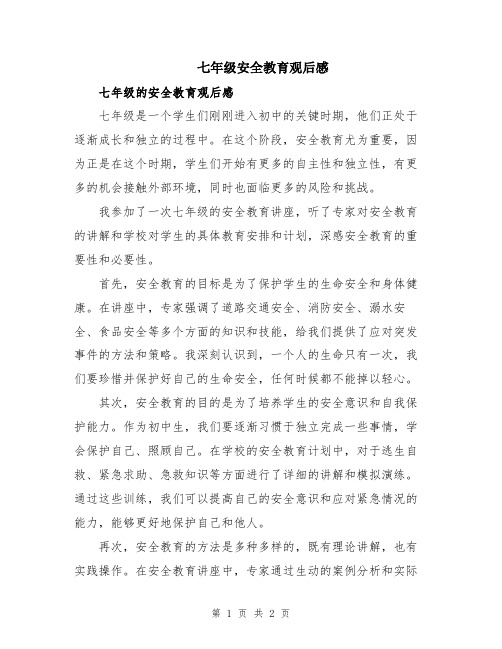 七年级安全教育观后感

七年级的安全教育观后感

七年级是一个学生们刚刚进入初中的关键时期，他们正处于逐渐成长和独立的过程中。在这个阶段，安全教育尤为重要，因为正是在这个时期，学生们开始有更多的自主性和独立性，有更多的机会接触外部环境，同时也面临更多的风险和挑战。

我参加了一次七年级的安全教育讲座，听了专家对安全教育的讲解和学校对学生的具体教育安排和计划，深感安全教育的重要性和必要性。

首先，安全教育的目标是为了保护学生的生命安全和身体健康。在讲座中，专家强调了道路交通安全、消防安全、溺水安全、食品安全等多个方面的知识和技能，给我们提供了应对突发事件的方法和策略。我深刻认识到，一个人的生命只有一次，我们要珍惜并保护好自己的生命安全，任何时候都不能掉以轻心。

其次，安全教育的目的是为了培养学生的安全意识和自我保护能力。作为初中生，我们要逐渐习惯于独立完成一些事情，学会保护自己、照顾自己。在学校的安全教育计划中，对于逃生自救、紧急求助、急救知识等方面进行了详细的讲解和模拟演练。通过这些训练，我们可以提高自己的安全意识和应对紧急情况的能力，能够更好地保护自己和他人。

再次，安全教育的方法是多种多样的，既有理论讲解，也有实践操作。在安全教育讲座中，专家通过生动的案例分析和实际

第 1 页 共 2 页